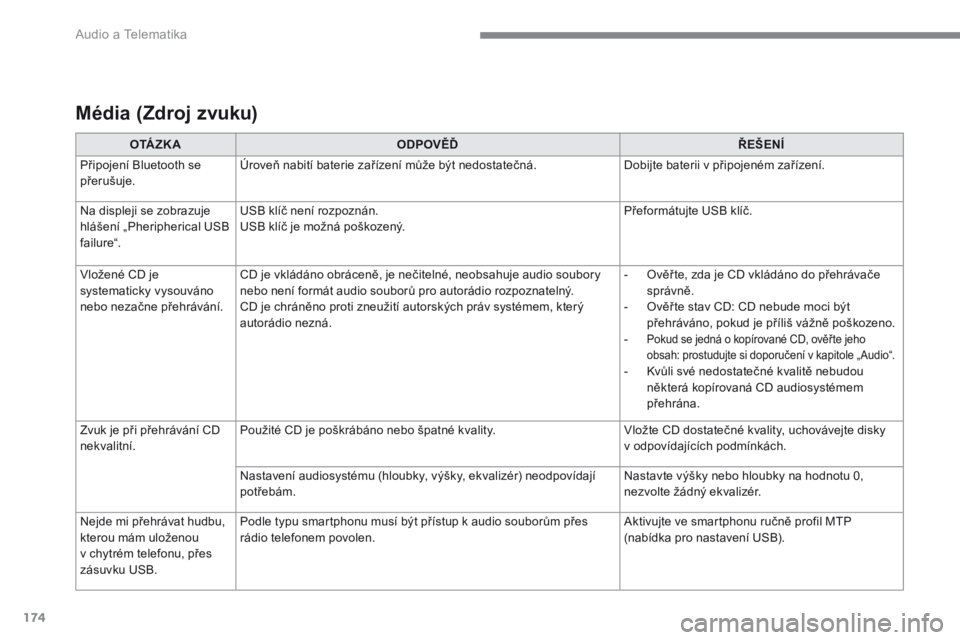 Audio a Telematika

Média (Zdroj zvuku)

| OTÁZKA | ODPOVĚĎ | ŘEŠENÍ |
|---|---|---|
| Připojení Bluetooth se přerušuje. | Úroveň nabití baterie zařízení může být nedostatečná. | Dobijte baterii v připojeném zařízení. |
| Na displeji se zobrazuje hlášení „Pheripherical USB failure“. | USB klíč není rozpoznán. USB klíč je možná poškozený. | Přeformátujte USB klíč. |
| Vložené CD je systematicky vysouváno nebo nezačne přehrávání. | CD je vkládáno obráceně, je nečitelné, neobsahuje audio soubory nebo není formát audio souborů pro autorádio rozpoznatelný. CD je chráněno proti zneužití autorských práv systémem, který autorádio nezná. | - Ověřte, zda je CD vkládáno do přehrávače správně. - Ověřte stav CD: CD nebude moci být přehráváno, pokud je příliš vážně poškozeno. - Pokud se jedná o kopírované CD, ověřte jeho obsah: prostudujte si doporučení v kapitole „Audio“. - Kvůli své nedostatečné kvalitě nebudou některá kopírovaná CD audiosystémem přehrána. |
| Zvuk je při přehrávání CD nekvalitní. | Použité CD je poškrábáno nebo špatné kvality. | Vložte CD dostatečné kvality, uchovávejte disky v odpovídajících podmínkách. |
| | Nastavení audiosystému (hloubky, výšky, ekvalizér) neodpovídají potřebám. | Nastavte výšky nebo hloubky na hodnotu 0, nezvolte žádný ekvalizér. |
| Nejde mi přehrávat hudbu, kterou mám uloženou v chytrém telefonu, přes zásuvku USB. | Podle typu smartphonu musí být přístup k audio souborům přes rádio telefonem povolen. | Aktivujte ve smartphonu ručně profil MTP (nabídka pro nastavení USB). |

174

carmanualsonline.info